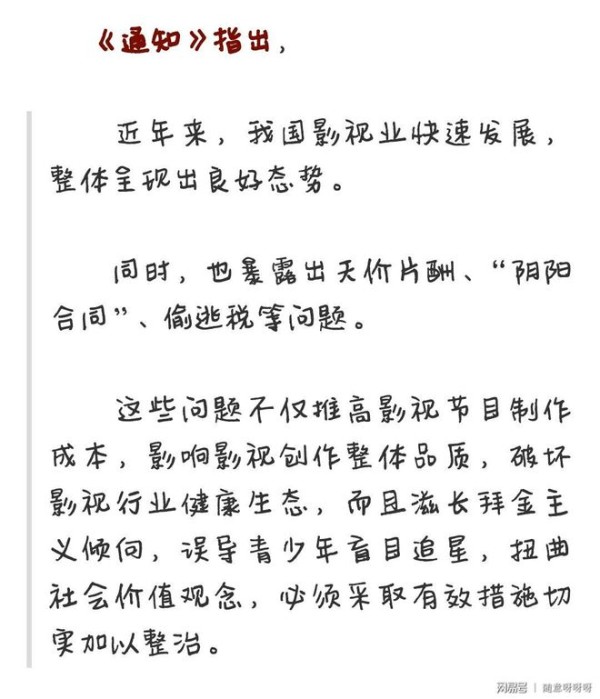 《通知》指出，

近年来，我国影视业快速发展，整体呈现出良好态势。

同时，也暴露出天价片酬、“阴阳合同”、偷逃税等问题。

这些问题不仅推高影视节目制作成本，影响影视创作整体品质，破坏影视行业健康生态，而且滋长拜金主义倾向，误导青少年盲目追星，扭曲社会价值观念，必须采取有效措施切实加以整治。

网易号 | 随意呀呀呀